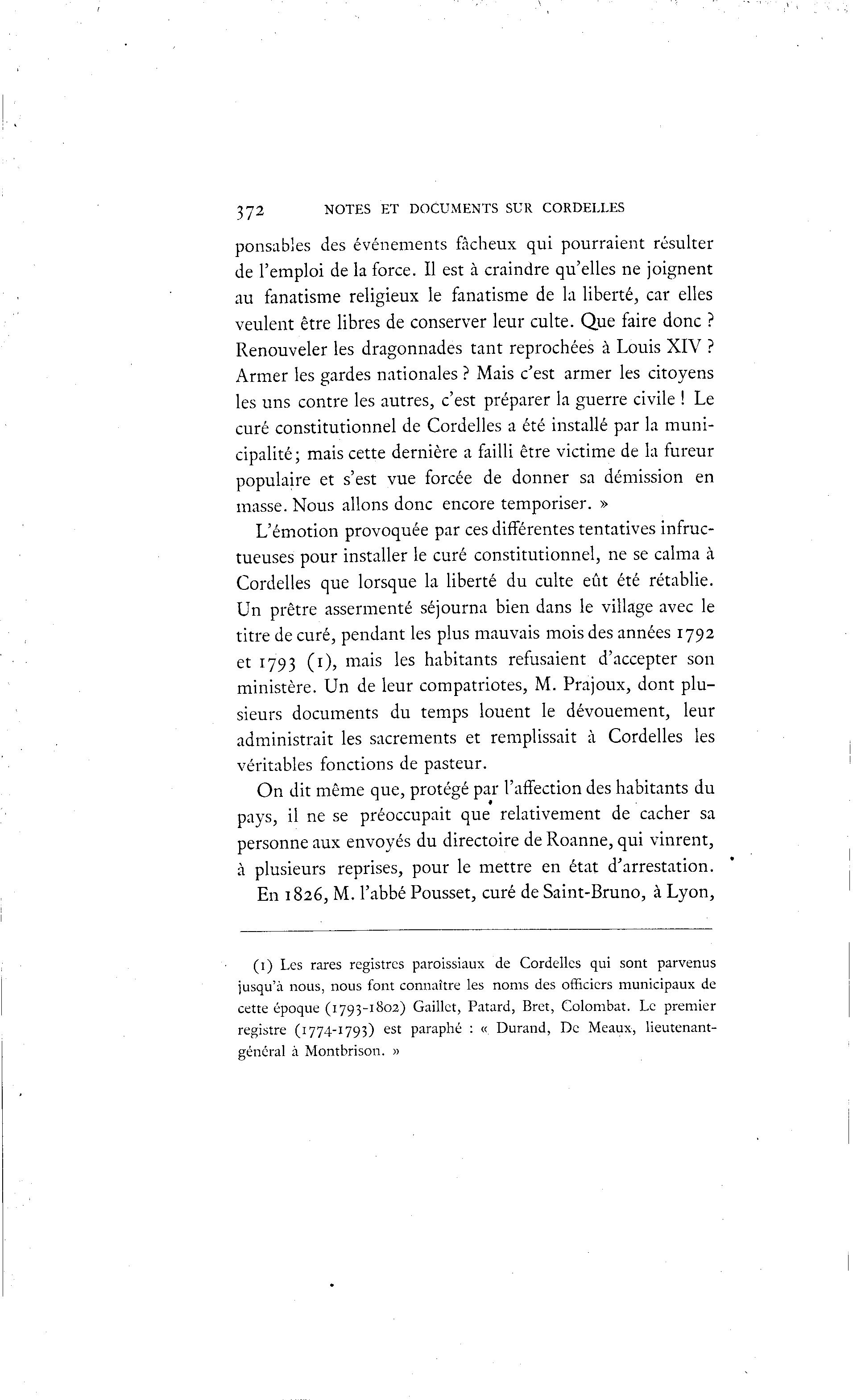 372 NOTES ET DOCUMENTS SUR CORDELLES

ponsables des événements fâcheux qui pourraient résulter de l'emploi de la force. Il est à craindre qu'elles ne joignent au fanatisme religieux le fanatisme de la liberté, car elles veulent être libres de conserver leur culte. Que faire donc ? Renouveler les dragonnades tant reprochées à Louis XIV ? Armer les gardes nationales ? Mais c'est armer les citoyens les uns contre les autres, c'est préparer la guerre civile ! Le curé constitutionnel de Cordelles a été installé par la municipalité ; mais cette dernière a failli être victime de la fureur populaire et s'est vue forcée de donner sa démission en masse. Nous allons donc encore temporiser. »

L'émotion provoquée par ces différentes tentatives infructueuses pour installer le curé constitutionnel, ne se calma à Cordelles que lorsque la liberté du culte eût été rétablie. Un prêtre assermenté séjourna bien dans le village avec le titre de curé, pendant les plus mauvais mois des années 1792 et 1793 (1), mais les habitants refusaient d'accepter son ministère. Un de leur compatriotes, M. Prajoux, dont plusieurs documents du temps louent le dévouement, leur administrait les sacrements et remplissait à Cordelles les véritables fonctions de pasteur.

On dit même que, protégé par l'affection des habitants du pays, il ne se préoccupait que relativement de cacher sa personne aux envoyés du directoire de Roanne, qui vinrent, à plusieurs reprises, pour le mettre en état d'arrestation.

En 1826, M. l'abbé Pousset, curé de Saint-Bruno, à Lyon,

(1) Les rares registres paroissiaux de Cordelles qui sont parvenus jusqu'à nous, nous font connaître les noms des officiers municipaux de cette époque (1793-1802) Gaillet, Patard, Bret, Colombat. Le premier registre (1774-1793) est paraphé : « Durand, De Meaux, lieutenant-général à Montbrison. »